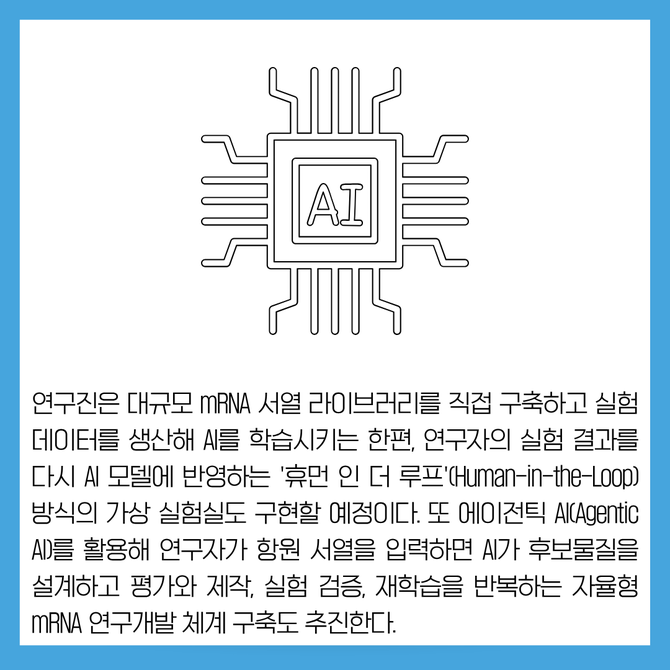 AI

연구진은 대규모 mRNA 서열 라이브러리를 직접 구축하고 실험 데이터를 생산해 AI를 학습시키는 한편, 연구자의 실험 결과를 다시 AI 모델에 반영하는 '휴먼 인 더 루프'(Human-in-the-Loop) 방식의 가상 실험실도 구현할 예정이다. 또 에이전틱 AI(Agentic AI)를 활용해 연구자가 항원 서열을 입력하면 AI가 후보물질을 설계하고 평가와 제작, 실험 검증, 재학습을 반복하는 자율형 mRNA 연구개발 체계 구축도 추진한다.